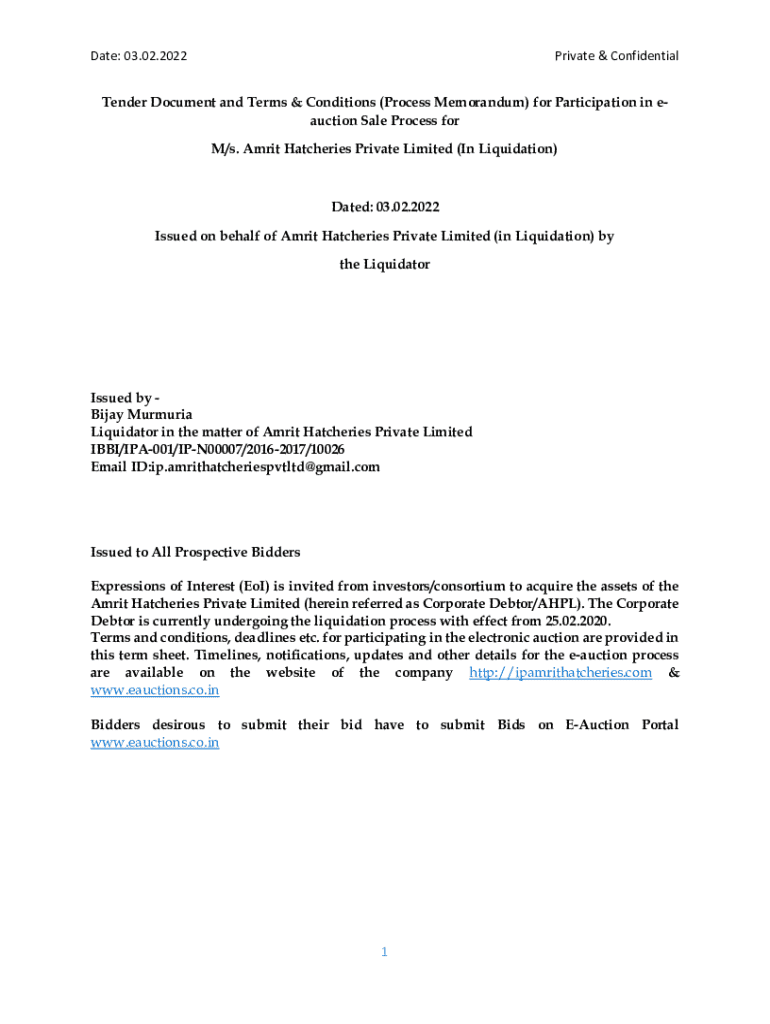 Date: 03.02.2022

Private & Confidential

Tender Document and Terms & Conditions (Process Memorandum) for Participation in e-auction Sale Process for

M/s. Amrit Hatcheries Private Limited (In Liquidation)

Dated: 03.02.2022

Issued on behalf of Amrit Hatcheries Private Limited (in Liquidation) by the Liquidator

Issued by -
Bijay Murmuria
Liquidator in the matter of Amrit Hatcheries Private Limited
IBBI/IPA-001/IP-N00007/2016-2017/10026
Email ID:ip.amrithatcheriespvtltd@gmail.com

Issued to All Prospective Bidders

Expressions of Interest (EoI) is invited from investors/consortium to acquire the assets of the Amrit Hatcheries Private Limited (herein referred as Corporate Debtor/AHPL). The Corporate Debtor is currently undergoing the liquidation process with effect from 25.02.2020.
Terms and conditions, deadlines etc. for participating in the electronic auction are provided in this term sheet. Timelines, notifications, updates and other details for the e-auction process are available on the website of the company http://ipamrithatcheries.com & www.eauctions.co.in

Bidders desirous to submit their bid have to submit Bids on E-Auction Portal www.eauctions.co.in

1